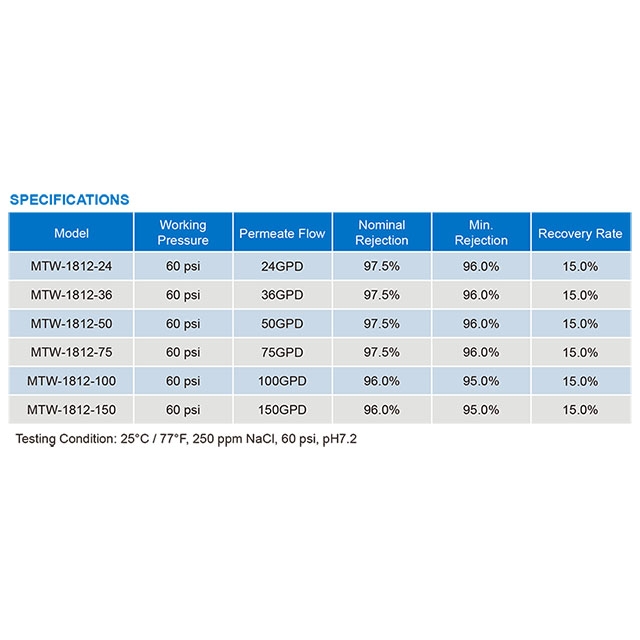 SPECIFICATIONS

| Model | Working Pressure | Permeate Flow | Nominal Rejection | Min. Rejection | Recovery Rate |
|---|---|---|---|---|---|
| MTW-1812-24 | 60 psi | 24GPD | 97.5% | 96.0% | 15.0% |
| MTW-1812-36 | 60 psi | 36GPD | 97.5% | 96.0% | 15.0% |
| MTW-1812-50 | 60 psi | 50GPD | 97.5% | 96.0% | 15.0% |
| MTW-1812-75 | 60 psi | 75GPD | 97.5% | 96.0% | 15.0% |
| MTW-1812-100 | 60 psi | 100GPD | 96.0% | 95.0% | 15.0% |
| MTW-1812-150 | 60 psi | 150GPD | 96.0% | 95.0% | 15.0% |

Testing Condition: 25°C / 77°F, 250 ppm NaCl, 60 psi, pH7.2